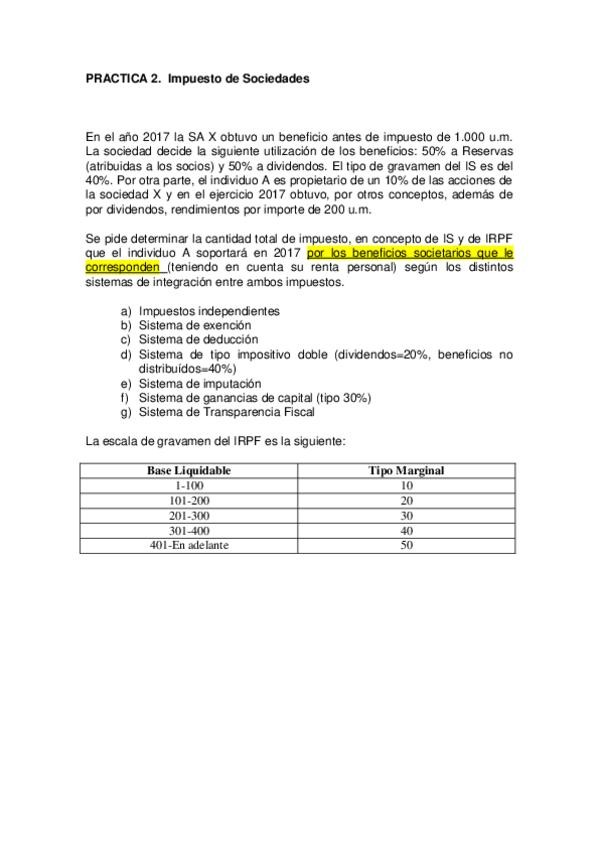 PRACTICA 2. Impuesto de Sociedades

En el año 2017 la SA X obtuvo un beneficio antes de impuesto de 1.000 u.m. La sociedad decide la siguiente utilización de los beneficios: 50% a Reservas (atribuidas a los socios) y 50% a dividendos. El tipo de gravamen del IS es del 40%. Por otra parte, el individuo A es propietario de un 10% de las acciones de la sociedad X y en el ejercicio 2017 obtuvo, por otros conceptos, además de por dividendos, rendimientos por importe de 200 u.m.

Se pide determinar la cantidad total de impuesto, en concepto de IS y de IRPF que el individuo A soportará en 2017 por los beneficios societarios que le corresponden (teniendo en cuenta su renta personal) según los distintos sistemas de integración entre ambos impuestos.

a) Impuestos independientes
b) Sistema de exención
c) Sistema de deducción
d) Sistema de tipo impositivo doble (dividendos=20%, beneficios no distribuídos=40%)
e) Sistema de imputación
f) Sistema de ganancias de capital (tipo 30%)
g) Sistema de Transparencia Fiscal

La escala de gravamen del IRPF es la siguiente:

| Base Liquidable | Tipo Marginal |
|---|---|
| 1-100 | 10 |
| 101-200 | 20 |
| 201-300 | 30 |
| 301-400 | 40 |
| 401-En adelante | 50 |